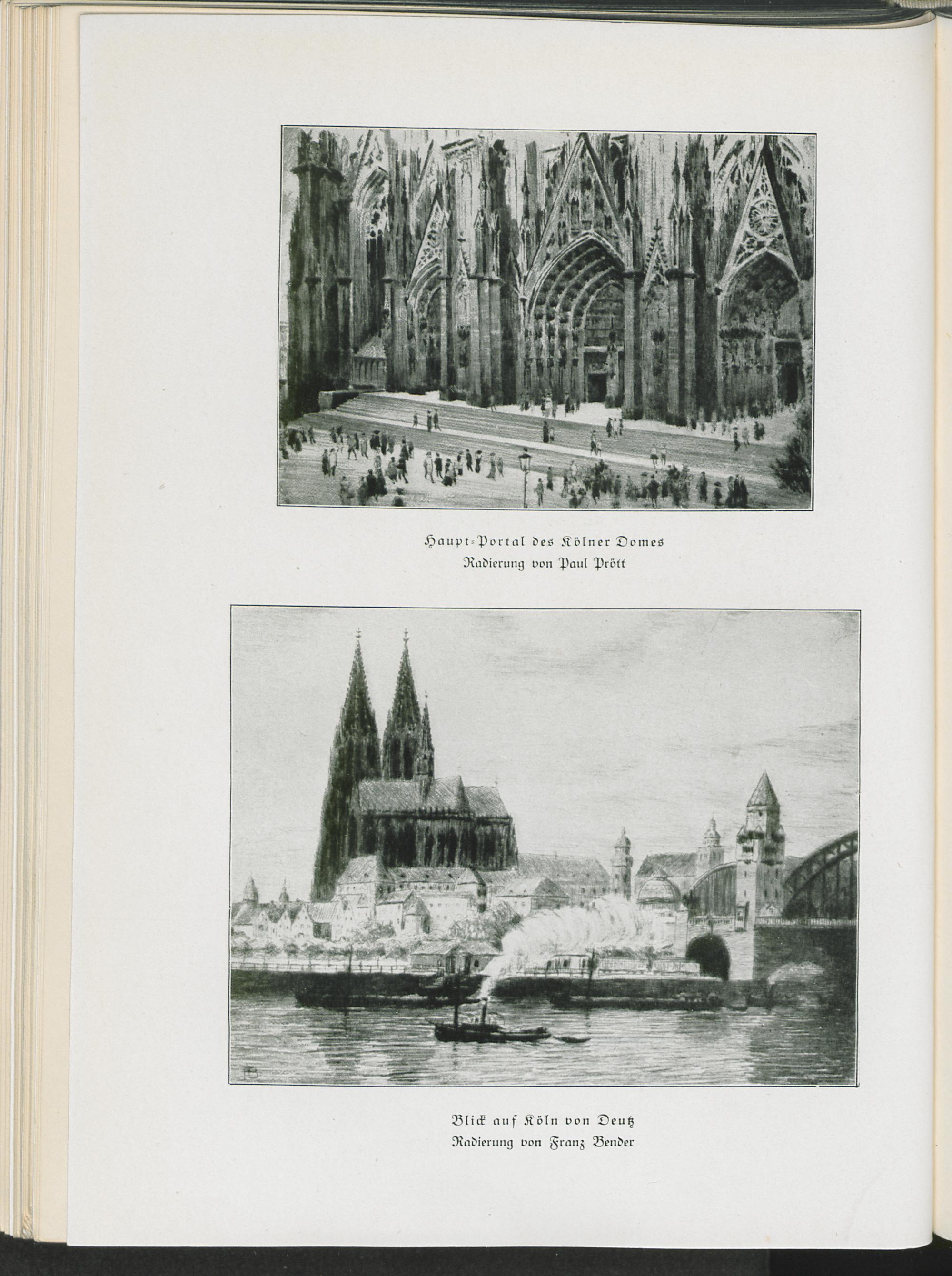 Haupt-Portal des Kölner Domes
Radierung von Paul Prött

Blick auf Köln von Deutz
Radierung von Franz Bender